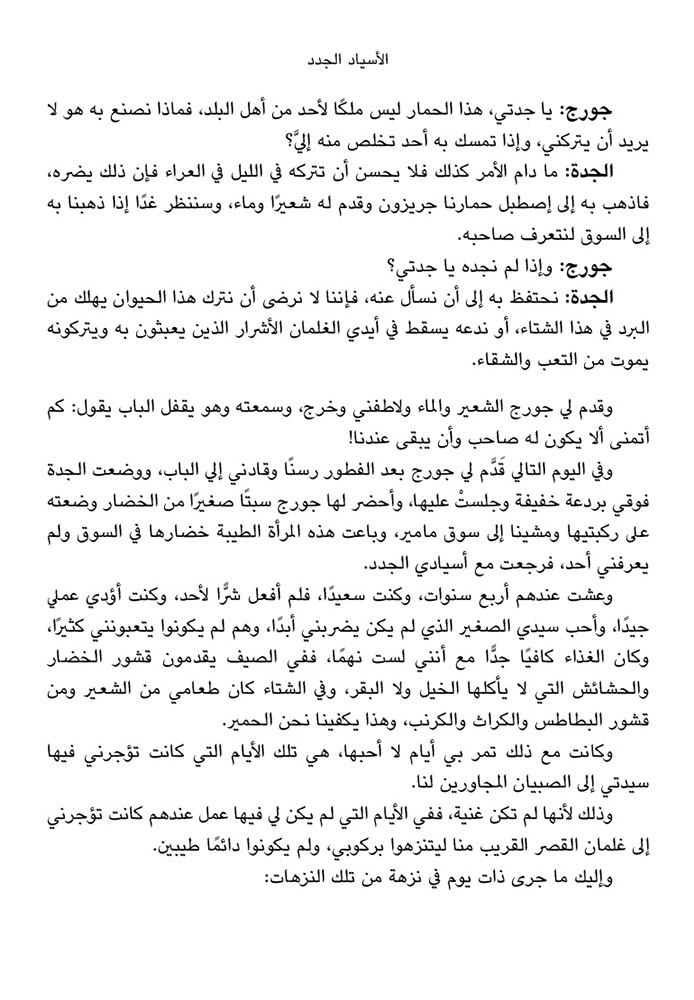 الأسياد الجدد

جورج: يا جدتي، هذا الحمار ليس ملكًا لأحد من أهل البلد، فماذا نصنع به هو لا يريد أن يتركني، وإذا تمسك به أحد تخلص منه إليَّ؟

الجدة: ما دام الأمر كذلك فلا يحسن أن تتركه في الليل في العراء فإن ذلك يضره، فاذهب به إلى إصطبل حمارنا جريزون وقدم له شعيرًا وماء، وسننظر غدًا إذا ذهبنا به إلى السوق لنتعرف صاحبه.

جورج: وإذا لم نجده يا جدتي؟

الجدة: نحتفظ به إلى أن نسأل عنه، فإننا لا نرضى أن نترك هذا الحيوان يهلك من البرد في هذا الشتاء، أو ندعه يسقط في أيدي الغلمان الأشرار الذين يعبثون به ويتركونه يموت من التعب والشقاء.

وقدم لي جورج الشعير والماء ولاطفني وخرج، وسمعته وهو يقفل الباب يقول: كم أتمنى ألا يكون له صاحب وأن يبقى عندنا!

وفي اليوم التالي قَدَّم لي جورج بعد الفطور رسنًا وقادني إلى الباب، ووضعت الجدة فوقي بردعة خفيفة وجلستْ عليها، وأحضر لها جورج سبتًا صغيرًا من الخضار وضعته على ركبتيها ومشينا إلى سوق مامير، وباعت هذه المرأة الطيبة خضارها في السوق ولم يعرفني أحد، فرجعت مع أسيادي الجدد.

وعشت عندهم أربع سنوات، وكنت سعيدًا، فلم أفعل شرًّا لأحد، وكنت أؤدي عملي جيدًا، وأحب سيدي الصغير الذي لم يكن يضربني أبدًا، وهم لم يكونوا يتعبونني كثيرًا، وكان الغذاء كافيًا جدًّا مع أنني لست نهمًا، ففي الصيف يقدمون قشور الخضار والحشائش التي لا يأكلها الخيل ولا البقر، وفي الشتاء كان طعامي من الشعير ومن قشور البطاطس والكراث والكرنب، وهذا يكفينا نحن الحمير.

وكانت مع ذلك تمر بي أيام لا أحبها، هي تلك الأيام التي كانت تؤجرني فيها سيدتي إلى الصبيان المجاورين لنا.

وذلك لأنها لم تكن غنية، ففي الأيام التي لم يكن لي فيها عمل عندهم كانت تؤجرني إلى غلمان القصر القريب منا ليتنزهوا بركوبي، ولم يكونوا دائمًا طيبين.

وإليك ما جرى ذات يوم في نزهة من تلك النزهات: